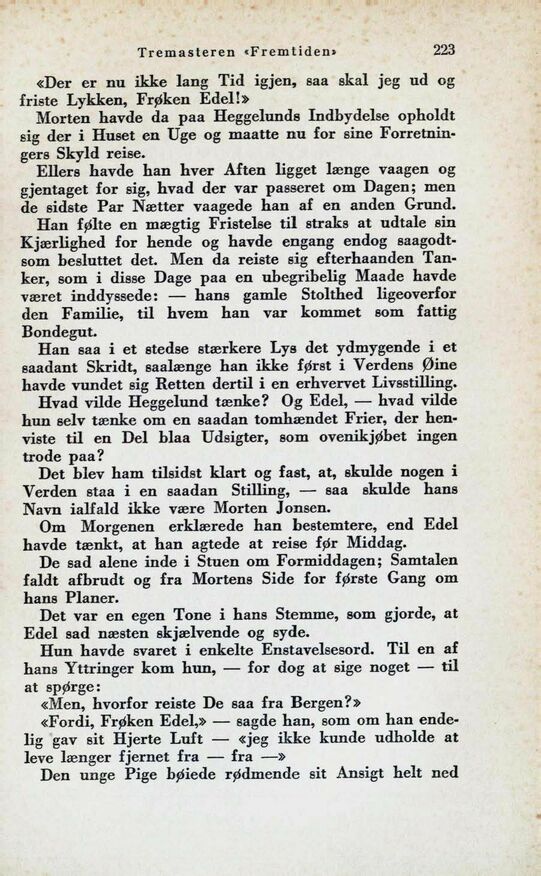 Tremasteren «Fremtiden» 223

«Der er nu ikke lang Tid igjen, saa skal jeg ud og friste Lykken, Frøken Edel!»

Morten havde da paa Heggelunds Indbydelse opholdt sig der i Huset en Uge og maatte nu for sine Forretningers Skyld reise.

Ellers havde han hver Aften ligget længe vaagen og gjentaget for sig, hvad der var passeret om Dagen; men de sidste Par Nætter vaagede han af en anden Grund.

Han følte en mægtig Fristelse til straks at udtale sin Kjærlighed for hende og havde engang endog saagodtsom besluttet det. Men da reiste sig efterhaanden Tanker, som i disse Dage paa en ubegribelig Maade havde været inddyssede: — hans gamle Stolthed ligeoverfor den Familie, til hvem han var kommet som fattig Bondegut.

Han saa i et stedse stærkere Lys det ydmygende i et saadant Skridt, saalænge han ikke først i Verdens Øine havde vundet sig Retten dertil i en erhvervet Livsstilling.

Hvad vilde Heggelund tænke? Og Edel, — hvad vilde hun selv tænke om en saadan tomhændet Frier, der henviste til en Del blaa Udsigter, som ovenikjøbet ingen trode paa?

Det blev ham tilsidst klart og fast, at, skulde nogen i Verden staa i en saadan Stilling, — saa skulde hans Navn ialfald ikke være Morten Jonsen.

Om Morgenen erklærede han bestemtere, end Edel havde tænkt, at han agtede at reise før Middag.

De sad alene inde i Stuen om Formiddagen; Samtalen faldt afbrudt og fra Mortens Side for første Gang om hans Planer.

Det var en egen Tone i hans Stemme, som gjorde, at Edel sad næsten skjælvende og syde.

Hun havde svaret i enkelte Enstavelsesord. Til en af hans Yttringer kom hun, — for dog at sige noget — til at spørge:

«Men, hvorfor reiste De saa fra Bergen?»

«Fordi, Frøken Edel,» — sagde han, som om han endelig gav sit Hjerte Luft — «jeg ikke kunde udholde at leve længer fjernet fra — fra —»

Den unge Pige bøiede rødmende sit Ansigt helt ned